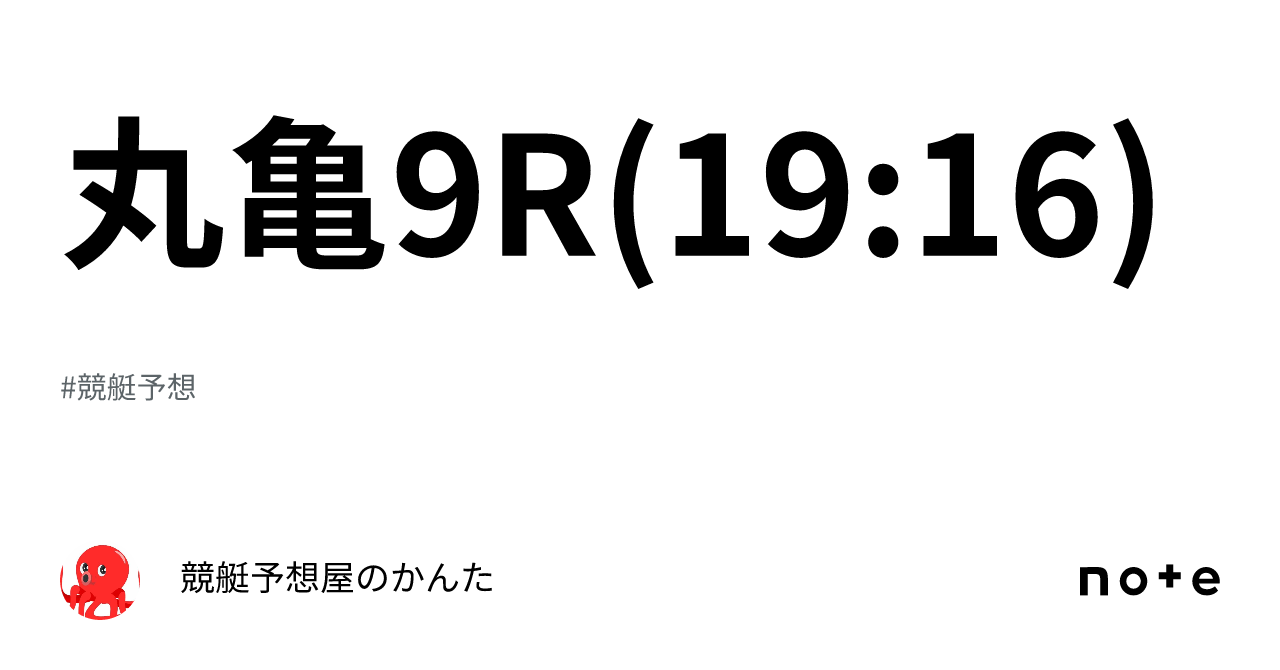 丸亀9R(19:16)

#競艇予想

競艇予想屋のかんた

note